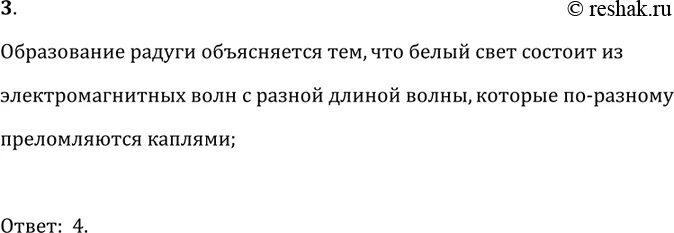 3.

© reshak.ru

Образование радуги объясняется тем, что белый свет состоит из электромагнитных волн с разной длиной волны, которые по-разному преломляются каплями;

Ответ: 4.